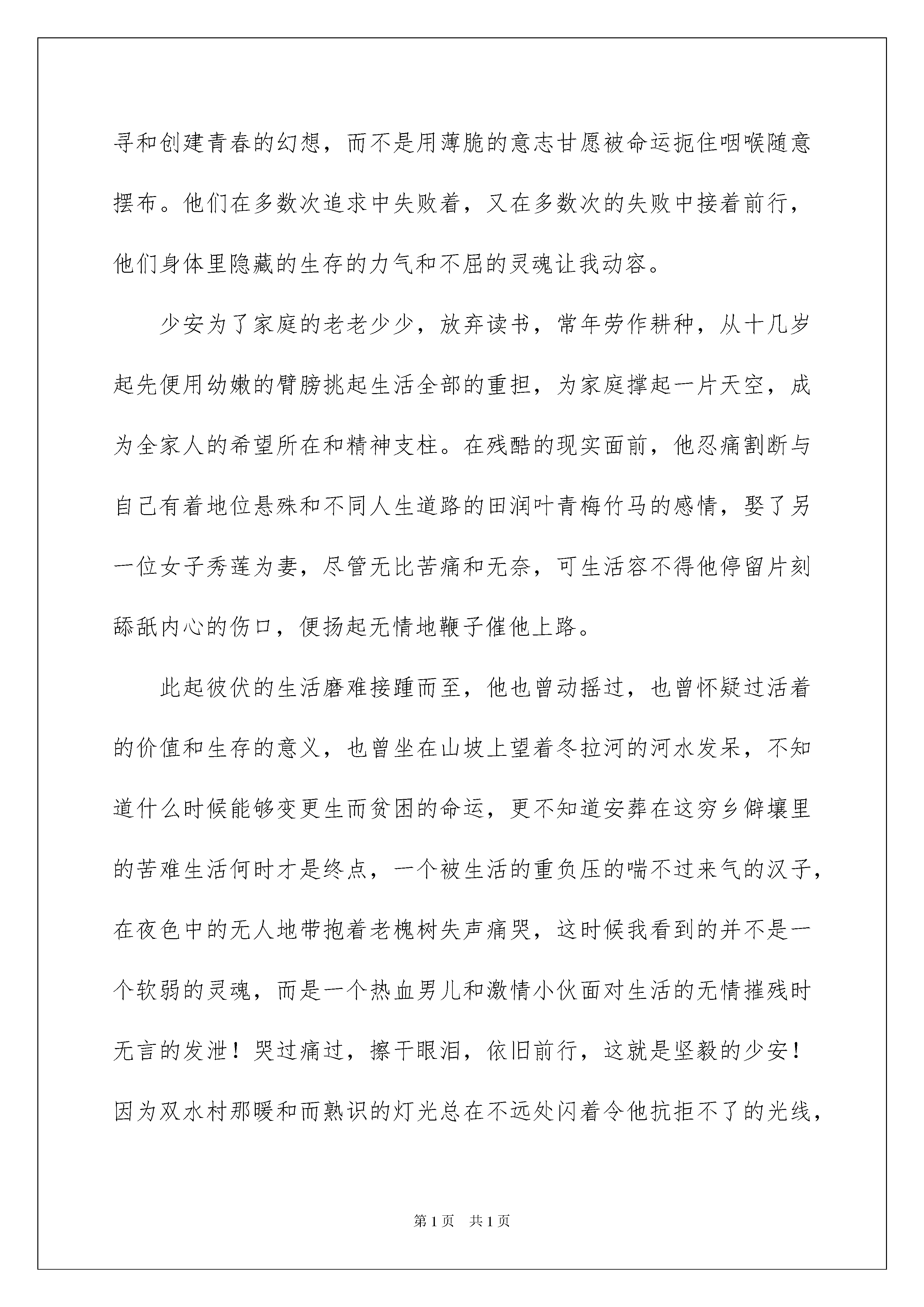 寻和创建青春的幻想，而不是用薄脆的意志甘愿被命运扼住咽喉随意摆布。他们在多数次追求中失败着，又在多数次的失败中接着前行，他们身体里隐藏的生存的力气和不屈的灵魂让我动容。

少安为了家庭的老老少少，放弃读书，常年劳作耕种，从十几岁起先便用幼嫩的臂膀挑起生活全部的重担，为家庭撑起一片天空，成为全家人的希望所在和精神支柱。在残酷的现实面前，他忍痛割断与自己有着地位悬殊和不同人生道路的田润叶青梅竹马的感情，娶了另一位女子秀莲为妻，尽管无比苦痛和无奈，可生活容不得他停留片刻舔舐内心的伤口，便扬起无情地鞭子催他上路。

此起彼伏的生活磨难接踵而至，他也曾动摇过，也曾怀疑过活着的价值和生存的意义，也曾坐在山坡上望着冬拉河的河水发呆，不知道什么时候能够变更生而贫困的命运，更不知道安葬在这穷乡僻壤里的苦难生活何时才是终点，一个被生活的重负压的喘不过来气的汉子，在夜色中的无人地带抱着老槐树失声痛哭，这时候我看到的并不是一个软弱的灵魂，而是一个热血男儿和激情小伙面对生活的无情摧残时无言的发泄！哭过痛过，擦干眼泪，依旧前行，这就是坚毅的少安！因为双水村那暖和而熟识的灯光总在不远处闪着令他抗拒不了的光线，

第1页 共1页